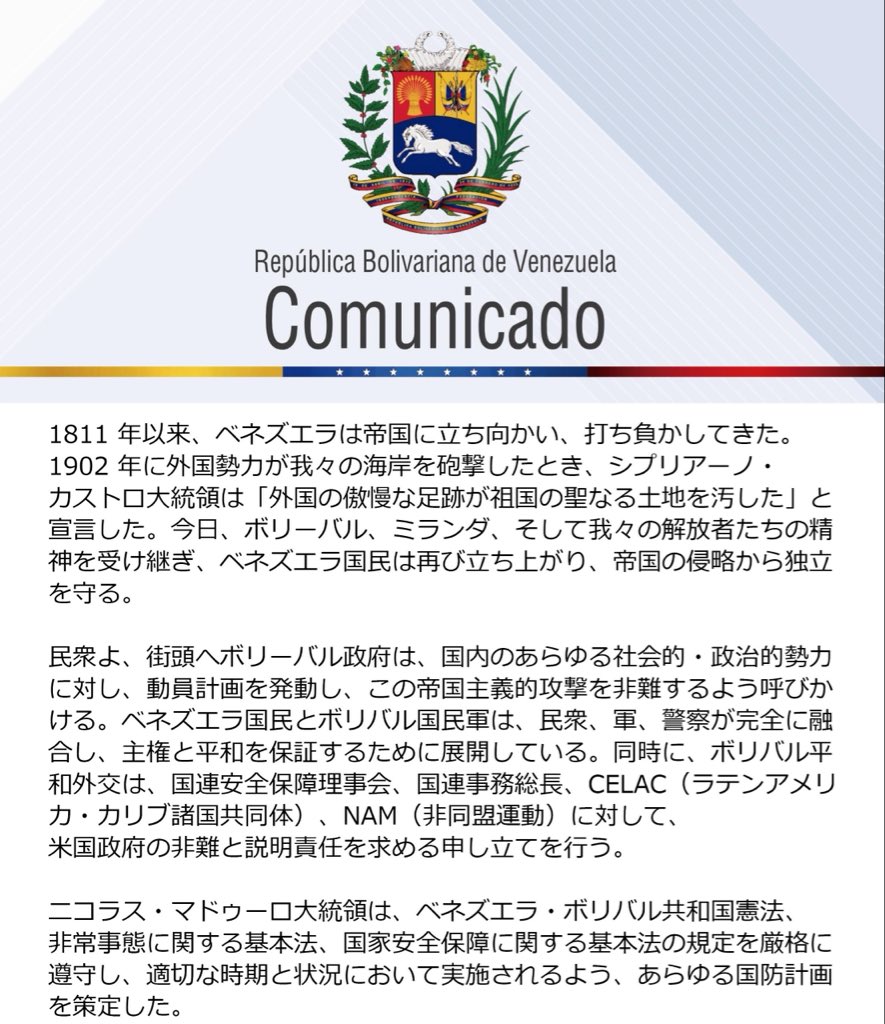 República Bolivariana de Venezuela
Comunicado

1811年以来、ベネズエラは帝国に立ち向かい、打ち負かしてきた。1902年に外国勢力が我々の海岸を砲撃したとき、シプリアーノ・カストロ大統領は「外国の傲慢な足跡が祖国の聖なる土地を汚した」と宣言した。今日、ボリーバル、ミランダ、そして我々の解放者たちの精神を受け継ぎ、ベネズエラ国民は再び立ち上がり、帝国の侵略から独立を守る。

民衆よ、街頭へボリーバル政府は、国内のあらゆる社会的・政治的勢力に対し、動員計画を発動し、この帝国主義的攻撃を非難するよう呼びかける。ベネズエラ国民とボリバル国民軍は、民衆、軍、警察が完全に融合し、主権と平和を保証するために展開している。同時に、ボリバル平和外交は、国連安全保障理事会、国連事務総長、CELAC（ラテンアメリカ・カリブ諸国共同体）、NAM（非同盟運動）に対して、米国政府の非難と説明責任を求める申し立てを行う。

ニコラス・マドゥーロ大統領は、ベネズエラ・ボリバル共和国憲法、非常事態に関する基本法、国家安全保障に関する基本法の規定を厳格に遵守し、適切な時期と状況において実施されるよう、あらゆる国防計画を策定した。